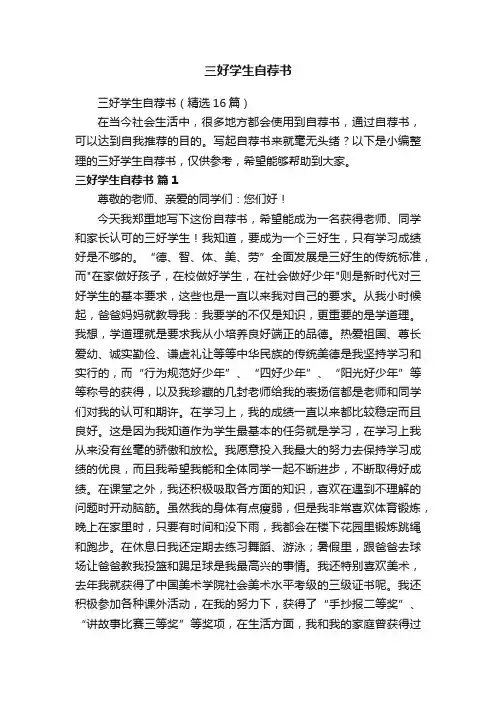 三好学生自荐书

三好学生自荐书（精选16篇）

在当今社会生活中，很多地方都会使用到自荐书，通过自荐书，可以达到自我推荐的目的。写起自荐书来就毫无头绪？以下是小编整理的三好学生自荐书，仅供参考，希望能够帮助到大家。

三好学生自荐书 篇1

尊敬的老师、亲爱的同学们：您们好！

今天我郑重地写下这份自荐书，希望能成为一名获得老师、同学和家长认可的三好学生！我知道，要成为一个三好生，只有学习成绩好是不够的。“德、智、体、美、劳”全面发展是三好生的传统标准，而"在家做好孩子，在校做好学生，在社会做好少年"则是新时代对三好学生的基本要求，这些也是一直以来我对自己的要求。从我小时候起，爸爸妈妈就教导我：我要学的不仅是知识，更重要的是学道理。我想，学道理就是要求我从小培养良好端正的品德。热爱祖国、尊长爱幼、诚实勤俭、谦虚礼让等等中华民族的传统美德是我坚持学习和实行的，而“行为规范好少年”、“四好少年”、“阳光好少年”等等称号的获得，以及我珍藏的几封老师给我的表扬信都是老师和同学们对我的认可和期许。在学习上，我的成绩一直以来都比较稳定而且良好。这是因为我知道作为学生最基本的任务就是学习，在学习上我从来没有丝毫的骄傲和放松。我愿意投入我最大的努力去保持学习成绩的优良，而且我希望我能和全体同学一起不断进步，不断取得好成绩。在课堂之外，我还积极吸取各方面的知识，喜欢在遇到不理解的问题时开动脑筋。虽然我的身体有点瘦弱，但是我非常喜欢体育锻炼，晚上在家里时，只要有时间和没下雨，我都会在楼下花园里锻炼跳绳和跑步。在休息日我还定期去练习舞蹈、游泳；暑假里，跟爸爸去球场让爸爸教我投篮和踢足球是我最高兴的事情。我还特别喜欢美术，去年我就获得了中国美术学院社会美术水平考级的三级证书呢。我还积极参加各种课外活动，在我的努力下，获得了“手抄报二等奖”、“讲故事比赛三等奖”等奖项，在生活方面，我和我的家庭曾获得过